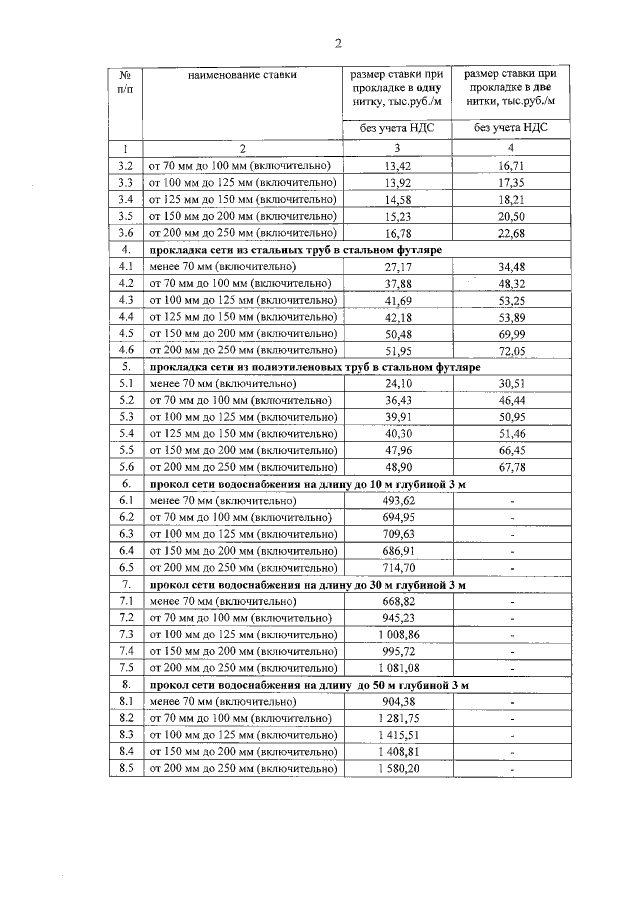 2

| № п/п | наименование ставки | размер ставки при прокладке в одну нитку, тыс.руб./м | размер ставки при прокладке в две нитки, тыс.руб./м |
|---|---|---|---|
| | | без учета НДС | без учета НДС |
| 1 | 2 | 3 | 4 |
| 3.2 | от 70 мм до 100 мм (включительно) | 13,42 | 16,71 |
| 3.3 | от 100 мм до 125 мм (включительно) | 13,92 | 17,35 |
| 3.4 | от 125 мм до 150 мм (включительно) | 14,58 | 18,21 |
| 3.5 | от 150 мм до 200 мм (включительно) | 15,23 | 20,50 |
| 3.6 | от 200 мм до 250 мм (включительно) | 16,78 | 22,68 |
| 4. | прокладка сети из стальных труб в стальном футляре | | |
| 4.1 | менее 70 мм (включительно) | 27,17 | 34,48 |
| 4.2 | от 70 мм до 100 мм (включительно) | 37,88 | 48,32 |
| 4.3 | от 100 мм до 125 мм (включительно) | 41,69 | 53,25 |
| 4.4 | от 125 мм до 150 мм (включительно) | 42,18 | 53,89 |
| 4.5 | от 150 мм до 200 мм (включительно) | 50,48 | 69,99 |
| 4.6 | от 200 мм до 250 мм (включительно) | 51,95 | 72,05 |
| 5. | прокладка сети из полиэтиленовых труб в стальном футляре | | |
| 5.1 | менее 70 мм (включительно) | 24,10 | 30,51 |
| 5.2 | от 70 мм до 100 мм (включительно) | 36,43 | 46,44 |
| 5.3 | от 100 мм до 125 мм (включительно) | 39,91 | 50,95 |
| 5.4 | от 125 мм до 150 мм (включительно) | 40,30 | 51,46 |
| 5.5 | от 150 мм до 200 мм (включительно) | 47,96 | 66,45 |
| 5.6 | от 200 мм до 250 мм (включительно) | 48,90 | 67,78 |
| 6. | прокол сети водоснабжения на длину до 10 м глубиной 3 м | | |
| 6.1 | менее 70 мм (включительно) | 493,62 | - |
| 6.2 | от 70 мм до 100 мм (включительно) | 694,95 | - |
| 6.3 | от 100 мм до 125 мм (включительно) | 709,63 | - |
| 6.4 | от 150 мм до 200 мм (включительно) | 686,91 | - |
| 6.5 | от 200 мм до 250 мм (включительно) | 714,70 | - |
| 7. | прокол сети водоснабжения на длину до 30 м глубиной 3 м | | |
| 7.1 | менее 70 мм (включительно) | 668,82 | - |
| 7.2 | от 70 мм до 100 мм (включительно) | 945,23 | - |
| 7.3 | от 100 мм до 125 мм (включительно) | 1 008,86 | - |
| 7.4 | от 150 мм до 200 мм (включительно) | 995,72 | - |
| 7.5 | от 200 мм до 250 мм (включительно) | 1 081,08 | - |
| 8. | прокол сети водоснабжения на длину до 50 м глубиной 3 м | | |
| 8.1 | менее 70 мм (включительно) | 904,38 | - |
| 8.2 | от 70 мм до 100 мм (включительно) | 1 281,75 | - |
| 8.3 | от 100 мм до 125 мм (включительно) | 1 415,51 | - |
| 8.4 | от 150 мм до 200 мм (включительно) | 1 408,81 | - |
| 8.5 | от 200 мм до 250 мм (включительно) | 1 580,20 | - |